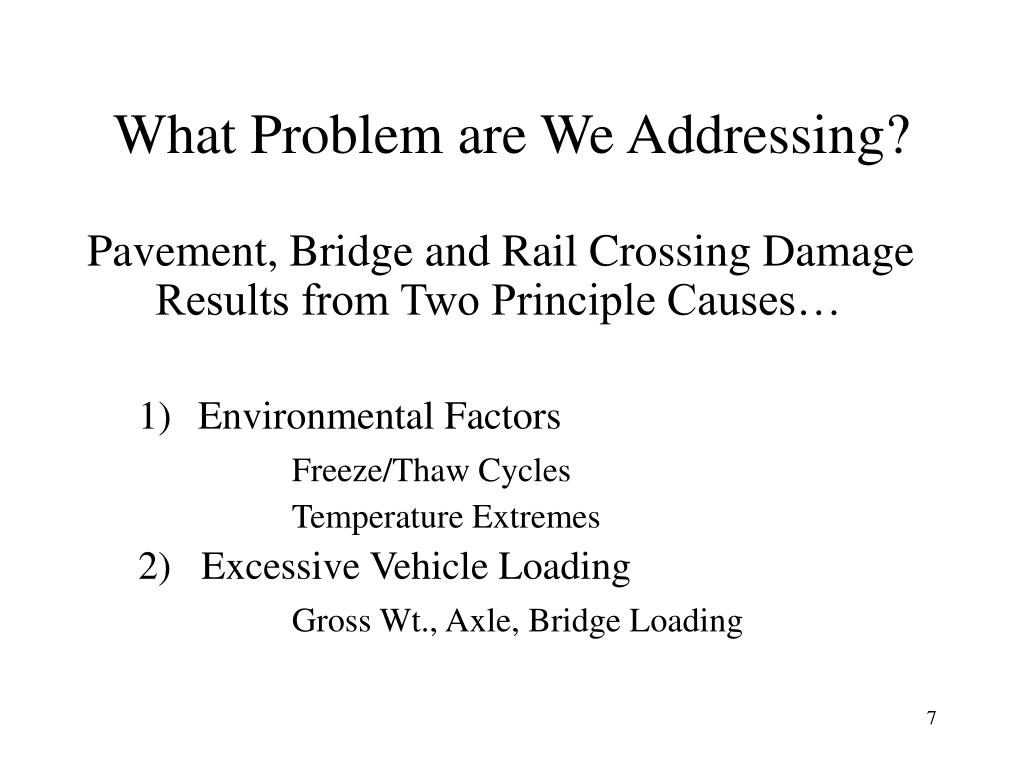 What Problem are We Addressing?

Pavement, Bridge and Rail Crossing Damage Results from Two Principle Causes…

1) Environmental Factors

Freeze/Thaw Cycles

Temperature Extremes

2) Excessive Vehicle Loading

Gross Wt., Axle, Bridge Loading

7